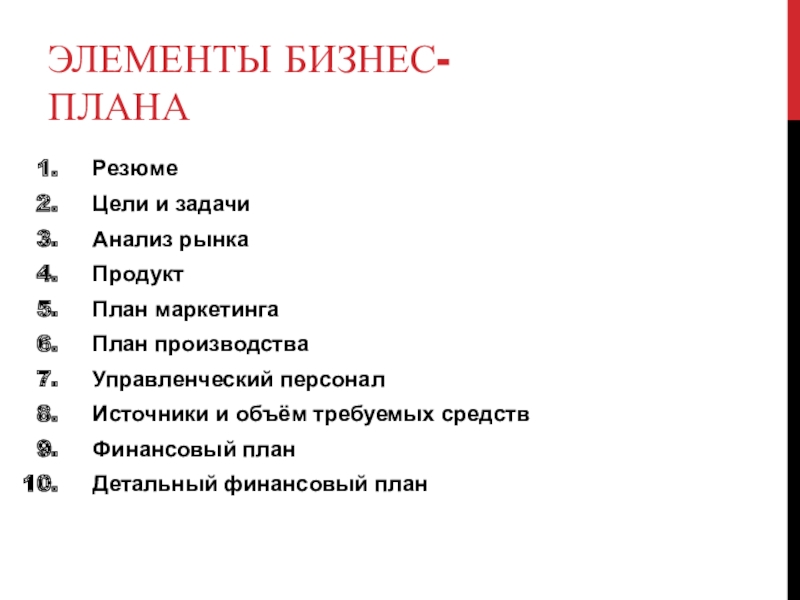 ЭЛЕМЕНТЫ БИЗНЕС-ПЛАНА

1. Резюме
2. Цели и задачи
3. Анализ рынка
4. Продукт
5. План маркетинга
6. План производства
7. Управленческий персонал
8. Источники и объём требуемых средств
9. Финансовый план
10. Детальный финансовый план